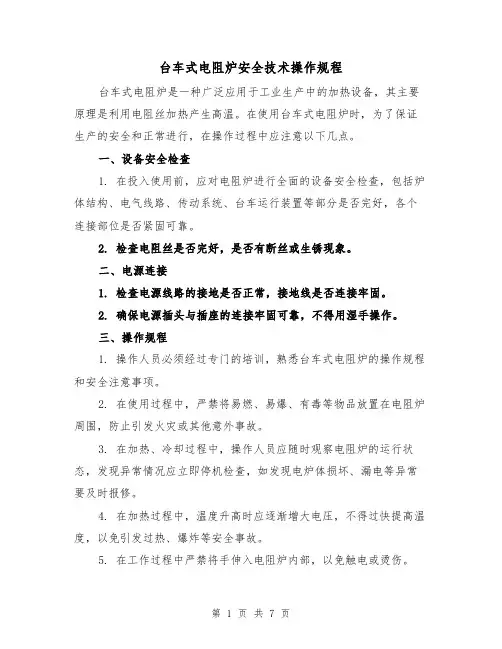 台车式电阻炉安全技术操作规程

台车式电阻炉是一种广泛应用于工业生产中的加热设备，其主要原理是利用电阻丝加热产生高温。在使用台车式电阻炉时，为了保证生产的安全和正常进行，在操作过程中应注意以下几点。

一、设备安全检查

1. 在投入使用前，应对电阻炉进行全面的设备安全检查，包括炉体结构、电气线路、传动系统、台车运行装置等部分是否完好，各个连接部位是否紧固可靠。

2. 检查电阻丝是否完好，是否有断丝或生锈现象。

二、电源连接

1. 检查电源线路的接地是否正常，接地线是否连接牢固。

2. 确保电源插头与插座的连接牢固可靠，不得用湿手操作。

三、操作规程

1. 操作人员必须经过专门的培训，熟悉台车式电阻炉的操作规程和安全注意事项。

2. 在使用过程中，严禁将易燃、易爆、有毒等物品放置在电阻炉周围，防止引发火灾或其他意外事故。

3. 在加热、冷却过程中，操作人员应随时观察电阻炉的运行状态，发现异常情况应立即停机检查，如发现电炉体损坏、漏电等异常要及时报修。

4. 在加热过程中，温度升高时应逐渐增大电压，不得过快提高温度，以免引发过热、爆炸等安全事故。

5. 在工作过程中严禁将手伸入电阻炉内部，以免触电或烫伤。

第 1 页 共 7 页